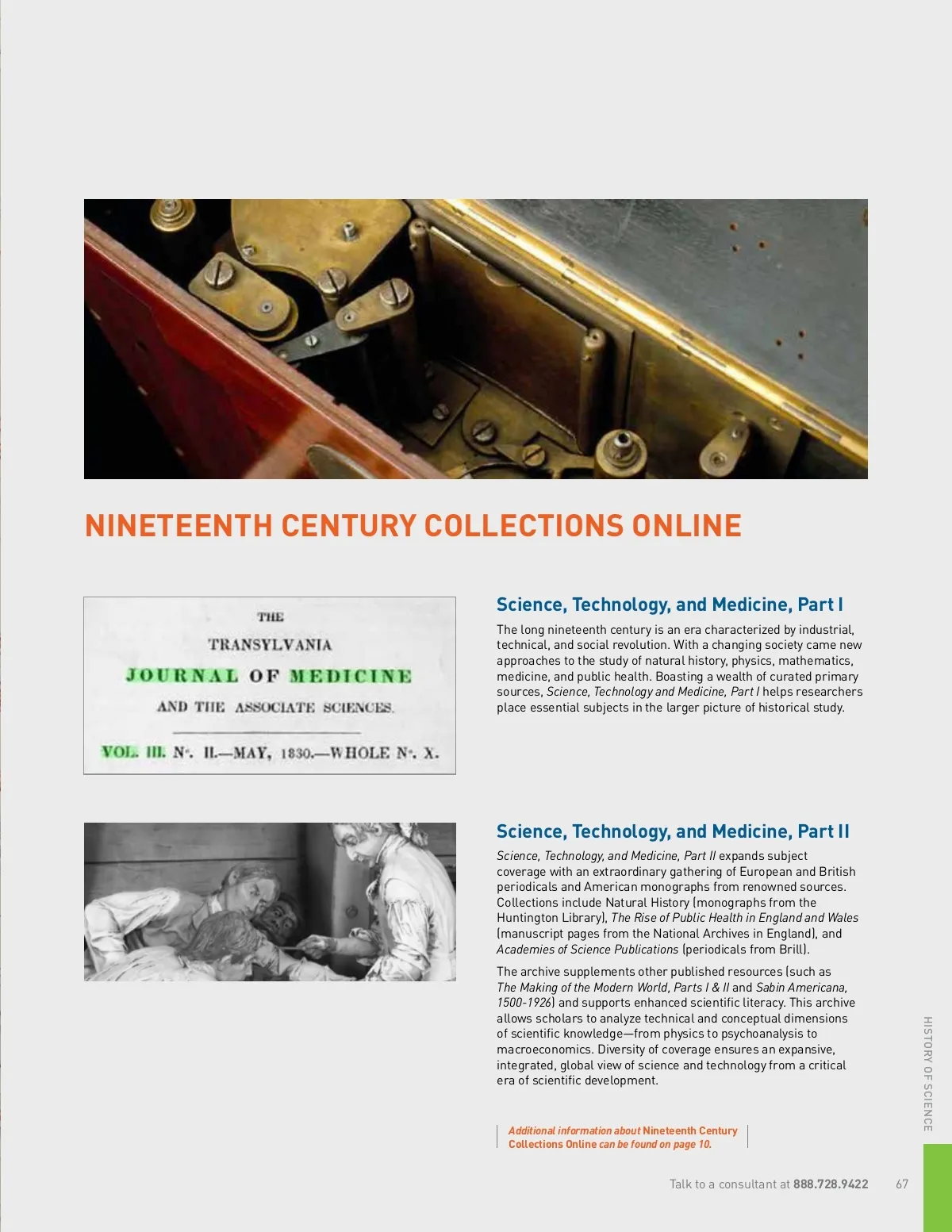 NINETEENTH CENTURY COLLECTIONS ONLINE

THE
TRANSYLVANIA
JOURNAL OF MEDICINE
AND THE ASSOCIATE SCIENCES.
VOL. III. N°. II.—MAY, 1830.—WHOLE N°. X.

Science, Technology, and Medicine, Part I

The long nineteenth century is an era characterized by industrial, technical, and social revolution. With a changing society came new approaches to the study of natural history, physics, mathematics, medicine, and public health. Boasting a wealth of curated primary sources, Science, Technology and Medicine, Part I helps researchers place essential subjects in the larger picture of historical study.

Science, Technology, and Medicine, Part II

Science, Technology, and Medicine, Part II expands subject coverage with an extraordinary gathering of European and British periodicals and American monographs from renowned sources. Collections include Natural History (monographs from the Huntington Library), The Rise of Public Health in England and Wales (manuscript pages from the National Archives in England), and Academies of Science Publications (periodicals from Brill).

The archive supplements other published resources (such as The Making of the Modern World, Parts I & II and Sabin Americana, 1500-1926) and supports enhanced scientific literacy. This archive allows scholars to analyze technical and conceptual dimensions of scientific knowledge—from physics to psychoanalysis to macroeconomics. Diversity of coverage ensures an expansive, integrated, global view of science and technology from a critical era of scientific development.

Additional information about Nineteenth Century Collections Online can be found on page 10.

HISTORY OF SCIENCE

Talk to a consultant at 888.728.9422 67